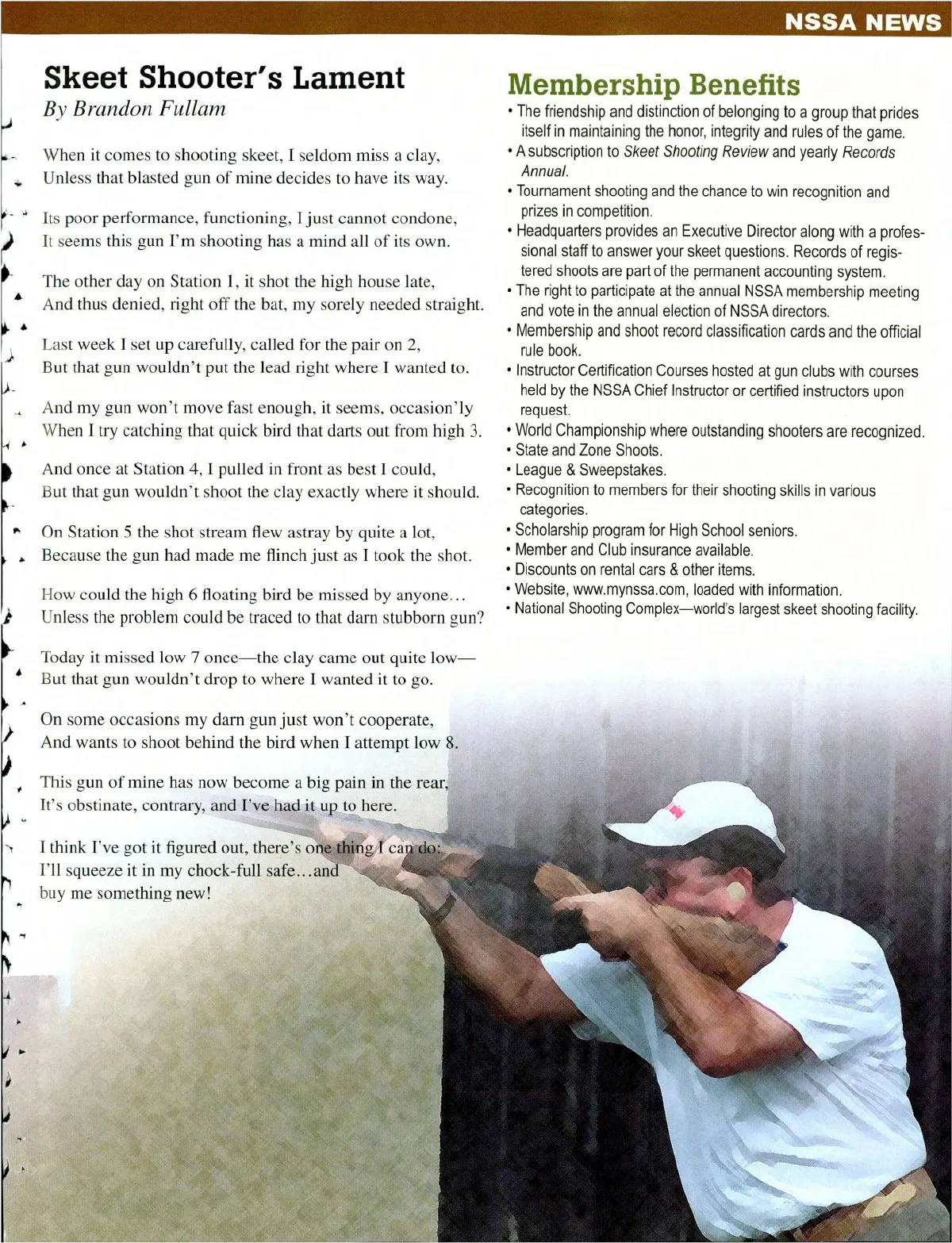 NSSA NEWS

Skeet Shooter's Lament
By Brandon Fullam

When it comes to shooting skeet, I seldom miss a clay,
Unless that blasted gun of mine decides to have its way.

Its poor performance, functioning, I just cannot condone,
It seems this gun I'm shooting has a mind all of its own.

The other day on Station 1, it shot the high house late,
And thus denied, right off the bat, my sorely needed straight.

Last week I set up carefully, called for the pair on 2,
But that gun wouldn't put the lead right where I wanted to.

And my gun won't move fast enough, it seems, occasion'ly
When I try catching that quick bird that darts out from high 3.

And once at Station 4, I pulled in front as best I could,
But that gun wouldn't shoot the clay exactly where it should.

On Station 5 the shot stream flew astray by quite a lot,
Because the gun had made me flinch just as I took the shot.

How could the high 6 floating bird be missed by anyone...
Unless the problem could be traced to that darn stubborn gun?

Today it missed low 7 once—the clay came out quite low—
But that gun wouldn't drop to where I wanted it to go.

On some occasions my darn gun just won't cooperate,
And wants to shoot behind the bird when I attempt low 8.

This gun of mine has now become a big pain in the rear,
It's obstinate, contrary, and I've had it up to here.

I think I've got it figured out, there's one thing I can do:
I'll squeeze it in my chock-full safe...and
buy me something new!

Membership Benefits
• The friendship and distinction of belonging to a group that prides itself in maintaining the honor, integrity and rules of the game.
• A subscription to Skeet Shooting Review and yearly Records Annual.
• Tournament shooting and the chance to win recognition and prizes in competition.
• Headquarters provides an Executive Director along with a professional staff to answer your skeet questions. Records of registered shoots are part of the permanent accounting system.
• The right to participate at the annual NSSA membership meeting and vote in the annual election of NSSA directors.
• Membership and shoot record classification cards and the official rule book.
• Instructor Certification Courses hosted at gun clubs with courses held by the NSSA Chief Instructor or certified instructors upon request.
• World Championship where outstanding shooters are recognized.
• State and Zone Shoots.
• League & Sweepstakes.
• Recognition to members for their shooting skills in various categories.
• Scholarship program for High School seniors.
• Member and Club insurance available.
• Discounts on rental cars & other items.
• Website, www.mynssa.com, loaded with information.
• National Shooting Complex—world's largest skeet shooting facility.